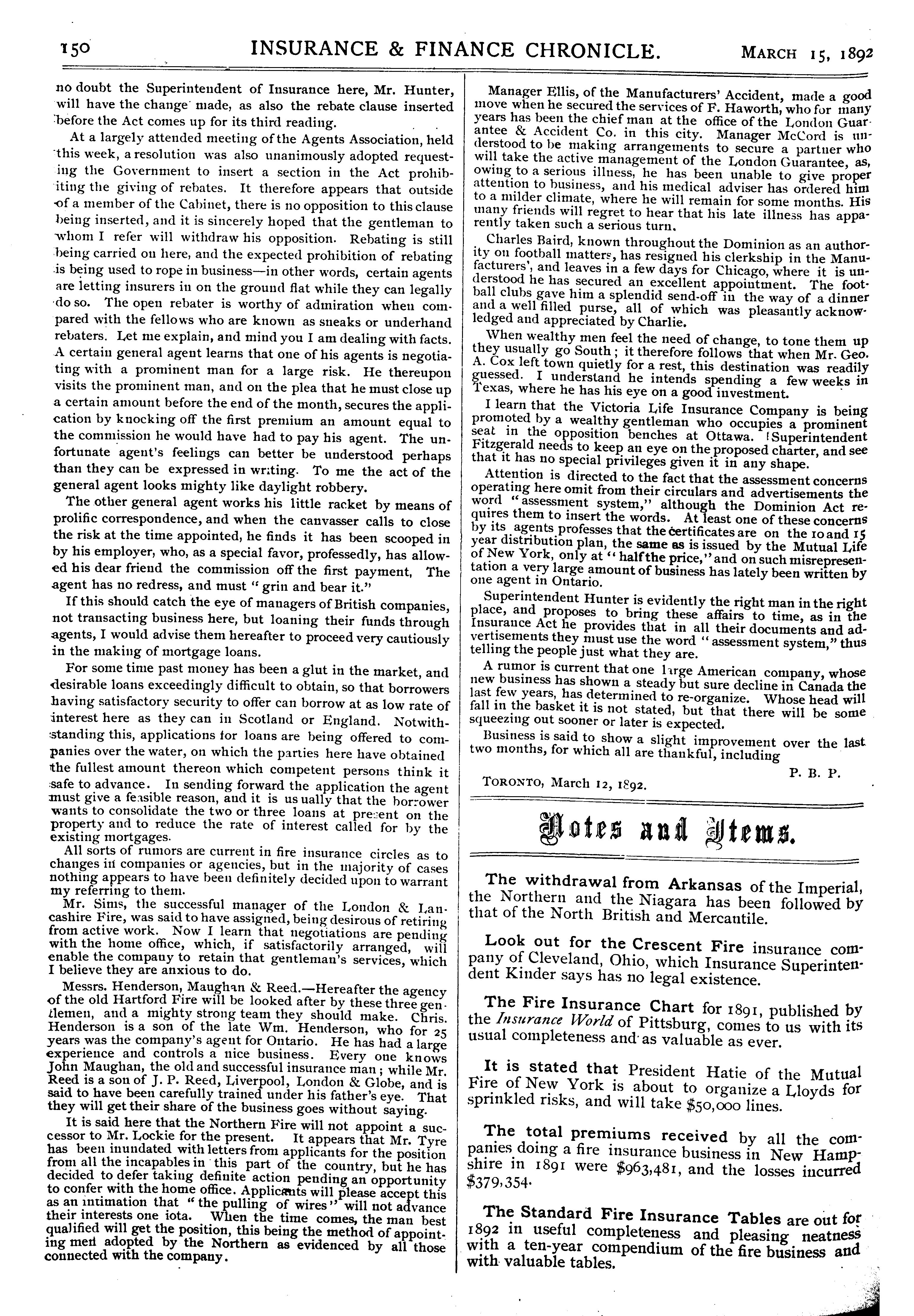 150 INSURANCE & FINANCE CHRONICLE. MARCH 15, 1892

no doubt the Superintendent of Insurance here, Mr. Hunter, will have the change made, as also the rebate clause inserted before the Act comes up for its third reading.

At a largely attended meeting of the Agents Association, held this week, a resolution was also unanimously adopted requesting the Government to insert a section in the Act prohibiting the giving of rebates. It therefore appears that outside of a member of the Cabinet, there is no opposition to this clause being inserted, and it is sincerely hoped that the gentleman to whom I refer will withdraw his opposition. Rebating is still being carried on here, and the expected prohibition of rebating is being used to rope in business—in other words, certain agents are letting insurers in on the ground flat while they can legally do so. The open rebater is worthy of admiration when compared with the fellows who are known as sneaks or underhand rebaters. Let me explain, and mind you I am dealing with facts. A certain general agent learns that one of his agents is negotiating with a prominent man for a large risk. He thereupon visits the prominent man, and on the plea that he must close up a certain amount before the end of the month, secures the application by knocking off the first premium an amount equal to the commission he would have had to pay his agent. The unfortunate agent's feelings can better be understood perhaps than they can be expressed in writing. To me the act of the general agent looks mighty like daylight robbery.

The other general agent works his little racket by means of prolific correspondence, and when the canvasser calls to close the risk at the time appointed, he finds it has been scooped in by his employer, who, as a special favor, professedly, has allowed his dear friend the commission off the first payment, The agent has no redress, and must "grin and bear it."

If this should catch the eye of managers of British companies, not transacting business here, but loaning their funds through agents, I would advise them hereafter to proceed very cautiously in the making of mortgage loans.

For some time past money has been a glut in the market, and desirable loans exceedingly difficult to obtain, so that borrowers having satisfactory security to offer can borrow at as low rate of interest here as they can in Scotland or England. Notwithstanding this, applications for loans are being offered to companies over the water, on which the parties here have obtained the fullest amount thereon which competent persons think it safe to advance. In sending forward the application the agent must give a feasible reason, and it is usually that the borrower wants to consolidate the two or three loans at present on the property and to reduce the rate of interest called for by the existing mortgages.

All sorts of rumors are current in fire insurance circles as to changes in companies or agencies, but in the majority of cases nothing appears to have been definitely decided upon to warrant my referring to them.

Mr. Sims, the successful manager of the London & Lancashire Fire, was said to have assigned, being desirous of retiring from active work. Now I learn that negotiations are pending with the home office, which, if satisfactorily arranged, will enable the company to retain that gentleman's services, which I believe they are anxious to do.

Messrs. Henderson, Maughan & Reed.—Hereafter the agency of the old Hartford Fire will be looked after by these three gentlemen, and a mighty strong team they should make. Chris. Henderson is a son of the late Wm. Henderson, who for 25 years was the company's agent for Ontario. He has had a large experience and controls a nice business. Every one knows John Maughan, the old and successful insurance man; while Mr. Reed is a son of J. P. Reed, Liverpool, London & Globe, and is said to have been carefully trained under his father's eye. That they will get their share of the business goes without saying.

It is said here that the Northern Fire will not appoint a successor to Mr. Lockie for the present. It appears that Mr. Tyre has been inundated with letters from applicants for the position from all the incapables in this part of the country, but he has decided to defer taking definite action pending an opportunity to confer with the home office. Applicants will please accept this as an intimation that "the pulling of wires" will not advance their interests one iota. When the time comes, the man best qualified will get the position, this being the method of appointing men adopted by the Northern as evidenced by all those connected with the company.

Manager Ellis, of the Manufacturers' Accident, made a good move when he secured the services of F. Haworth, who for many years has been the chief man at the office of the London Guarantee & Accident Co. in this city. Manager McCord is understood to be making arrangements to secure a partner who will take the active management of the London Guarantee, as, owing to a serious illness, he has been unable to give proper attention to business, and his medical adviser has ordered him to a milder climate, where he will remain for some months. His many friends will regret to hear that his late illness has apparently taken such a serious turn.

Charles Baird, known throughout the Dominion as an authority on football matters, has resigned his clerkship in the Manufacturers', and leaves in a few days for Chicago, where it is understood he has secured an excellent appointment. The football clubs gave him a splendid send-off in the way of a dinner and a well filled purse, all of which was pleasantly acknowledged and appreciated by Charlie.

When wealthy men feel the need of change, to tone them up they usually go South; it therefore follows that when Mr. Geo. A. Cox left town quietly for a rest, this destination was readily guessed. I understand he intends spending a few weeks in Texas, where he has his eye on a good investment.

I learn that the Victoria Life Insurance Company is being promoted by a wealthy gentleman who occupies a prominent seat in the opposition benches at Ottawa. Superintendent Fitzgerald needs to keep an eye on the proposed charter, and see that it has no special privileges given it in any shape.

Attention is directed to the fact that the assessment concerns operating here omit from their circulars and advertisements the word "assessment system," although the Dominion Act requires them to insert the words. At least one of these concerns by its agents professes that the certificates are on the 10 and 15 year distribution plan, the same as is issued by the Mutual Life of New York, only at "half the price," and on such misrepresentation a very large amount of business has lately been written by one agent in Ontario.

Superintendent Hunter is evidently the right man in the right place, and proposes to bring these affairs to time, as in the Insurance Act he provides that in all their documents and advertisements they must use the word "assessment system," thus telling the people just what they are.

A rumor is current that one large American company, whose new business has shown a steady but sure decline in Canada the last few years, has determined to re-organize. Whose head will fall in the basket it is not stated, but that there will be some squeezing out sooner or later is expected.

Business is said to show a slight improvement over the last two months, for which all are thankful, including

P. B. P.

TORONTO, March 12, 1892.

Notes and Items.

The withdrawal from Arkansas of the Imperial, the Northern and the Niagara has been followed by that of the North British and Mercantile.

Look out for the Crescent Fire insurance company of Cleveland, Ohio, which Insurance Superintendent Kinder says has no legal existence.

The Fire Insurance Chart for 1891, published by the Insurance World of Pittsburg, comes to us with its usual completeness and as valuable as ever.

It is stated that President Hatie of the Mutual Fire of New York is about to organize a Lloyds for sprinkled risks, and will take $50,000 lines.

The total premiums received by all the companies doing a fire insurance business in New Hampshire in 1891 were $963,481, and the losses incurred $379,354.

The Standard Fire Insurance Tables are out for 1892 in useful completeness and pleasing neatness with a ten-year compendium of the fire business and with valuable tables.